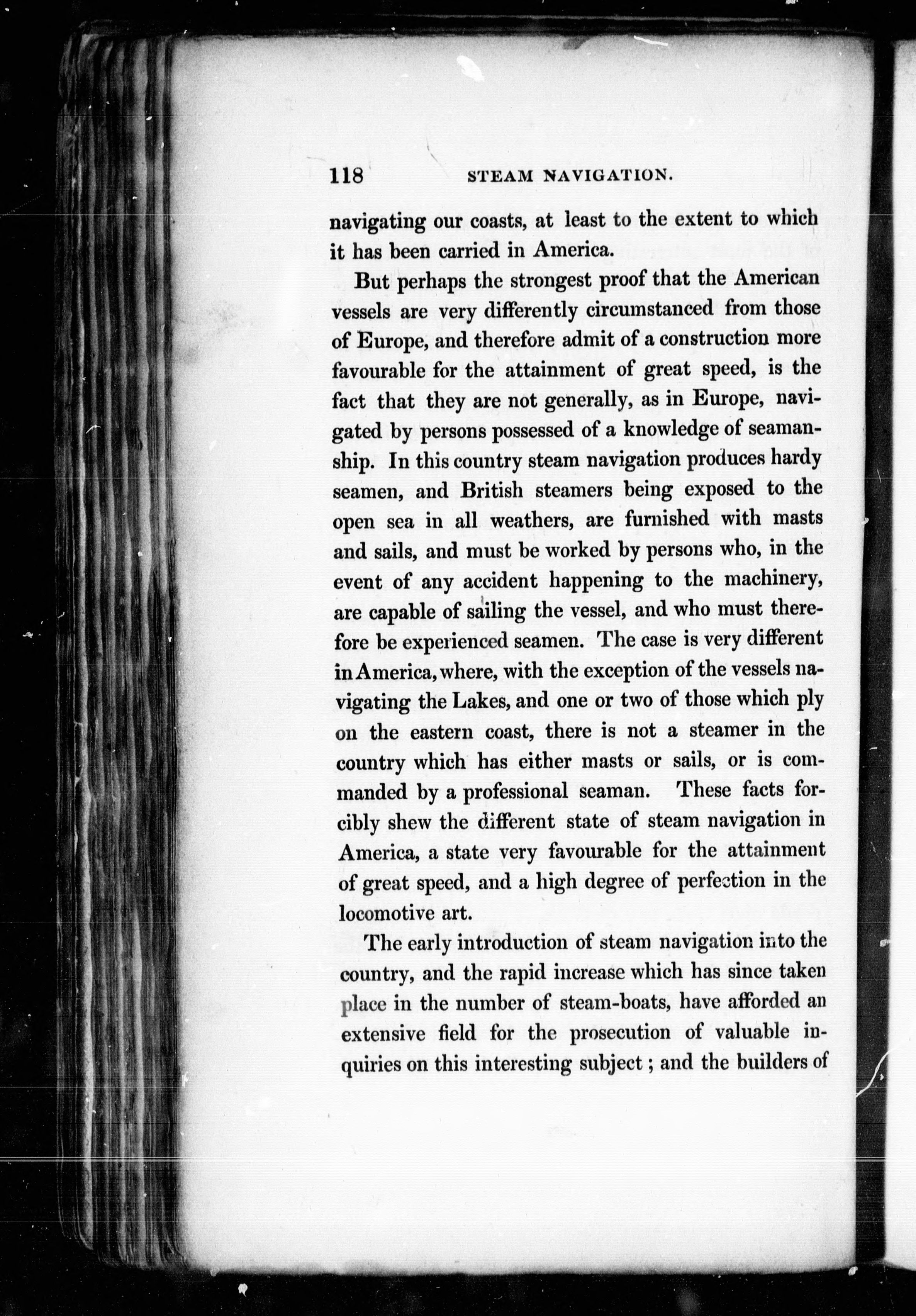 118 STEAM NAVIGATION.

navigating our coasts, at least to the extent to which it has been carried in America.

But perhaps the strongest proof that the American vessels are very differently circumstanced from those of Europe, and therefore admit of a construction more favourable for the attainment of great speed, is the fact that they are not generally, as in Europe, navigated by persons possessed of a knowledge of seamanship. In this country steam navigation produces hardy seamen, and British steamers being exposed to the open sea in all weathers, are furnished with masts and sails, and must be worked by persons who, in the event of any accident happening to the machinery, are capable of sailing the vessel, and who must therefore be experienced seamen. The case is very different in America, where, with the exception of the vessels navigating the Lakes, and one or two of those which ply on the eastern coast, there is not a steamer in the country which has either masts or sails, or is commanded by a professional seaman. These facts forcibly shew the different state of steam navigation in America, a state very favourable for the attainment of great speed, and a high degree of perfection in the locomotive art.

The early introduction of steam navigation into the country, and the rapid increase which has since taken place in the number of steam-boats, have afforded an extensive field for the prosecution of valuable inquiries on this interesting subject; and the builders of